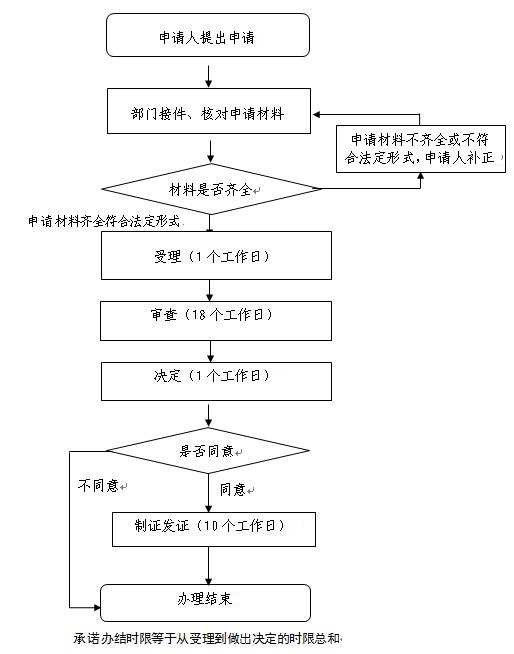 申请人提出申请

部门接件、核对申请材料

申请材料不齐全或不符合法定形式，申请人补正

材料是否齐全

申请材料齐全符合法定形式

受理（1个工作日）

审查（18个工作日）

决定（1个工作日）

是否同意

不同意

同意

制证发证（10个工作日）

办理结束

承诺办结时限等于从受理到做出决定的时限总和